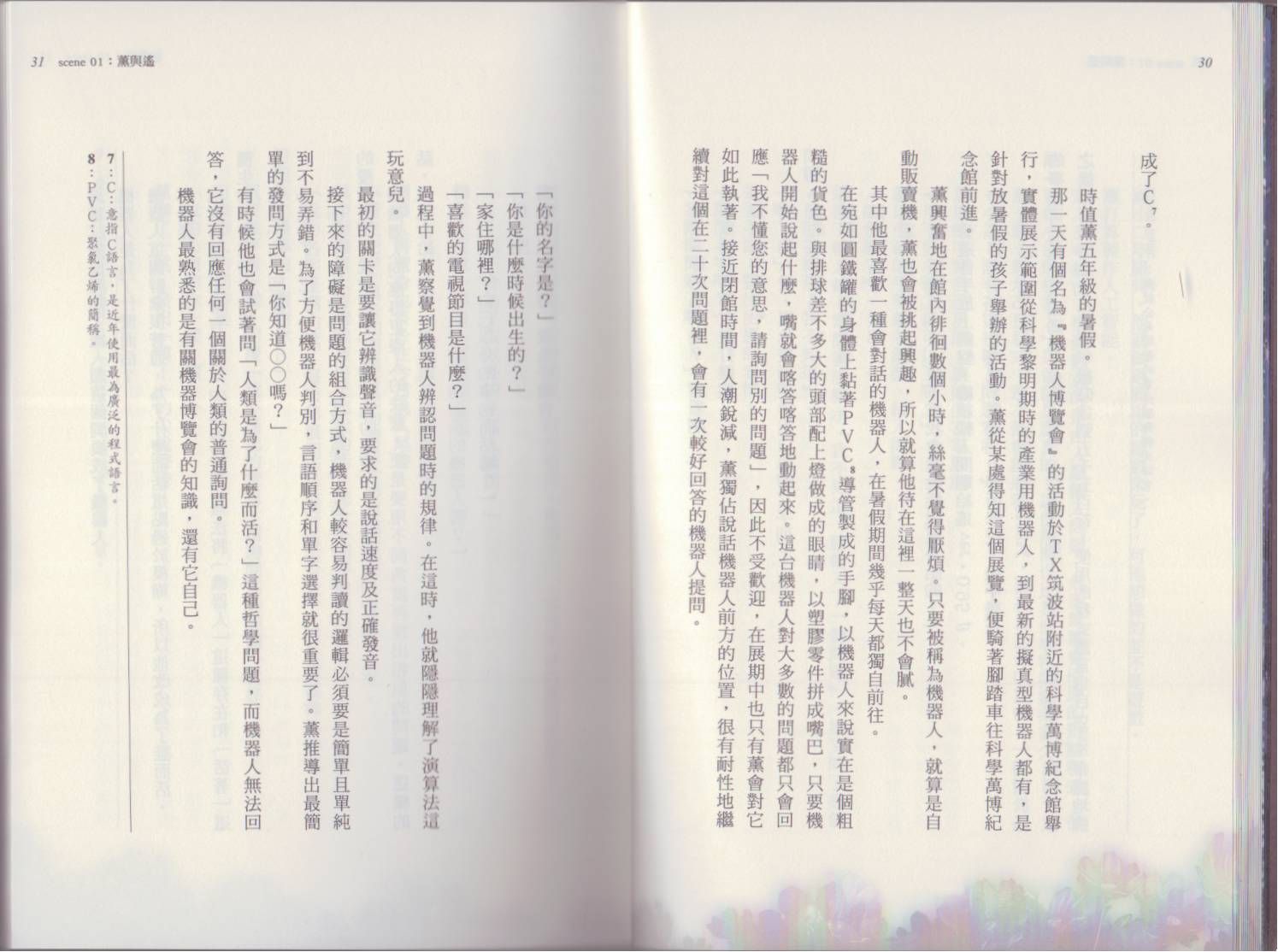 30

成了C⁷。

時值薰五年級的暑假。

那一天有個名為『機器人博覽會』的活動於TX筑波站附近的科學萬博紀念館舉行，實體展示範圍從科學黎明期時的產業用機器人，到最新的擬真型機器人都有，是針對放暑假的孩子舉辦的活動。薰從某處得知這個展覽，便騎著腳踏車往科學萬博紀念館前進。

薰興奮地在館內徘徊數個小時，絲毫不覺得厭煩。只要被稱為機器人，就算是自動販賣機，薰也會被挑起興趣，所以就算他待在這裡一整天也不會膩。

其中他最喜歡一種會對話的機器人，在暑假期間幾乎每天都獨自前往。

在宛如圓鐵罐的身體上黏著PVC⁸導管製成的手腳，以機器人來說實在是個粗糙的貨色。與排球差不多大的頭部配上燈做成的眼睛，以塑膠零件拼成嘴巴，只要機器人開始說起什麼，嘴就會喀答喀答地動起來。這台機器人對大多數的問題都只會回應「我不懂您的意思，請詢問別的問題」，因此不受歡迎，在展期中也只有薰會對它如此執著。接近閉館時間，人潮銳減，薰獨佔說話機器人前方的位置，很有耐性地繼續對這個在二十次問題裡，會有一次較好回答的機器人提問。

31 scene 01：薰與遙

「你的名字是？」

「你是什麼時候出生的？」

「家住哪裡？」

「喜歡的電視節目是什麼？」

過程中，薰察覺到機器人辨認問題時的規律。在這時，他就隱隱理解了演算法這玩意兒。

最初的關卡是要讓它辨識聲音，要求的是說話速度及正確發音。

接下來的障礙是問題的組合方式，機器人較容易判讀的邏輯必須要是簡單且單純到不易弄錯。為了方便機器人判別，言語順序和單字選擇就很重要了。薰推導出最簡單的發問方式是「你知道○○嗎？」

有時候他也會試著問「人類是為了什麼而活？」這種哲學問題，而機器人無法回答，它沒有回應任何一個關於人類的普通詢問。

機器人最熟悉的是有關機器博覽會的知識，還有它自己。

7：C：意指C語言，是近年使用最為廣泛的程式語言。
8：PVC：聚氯乙烯的簡稱。